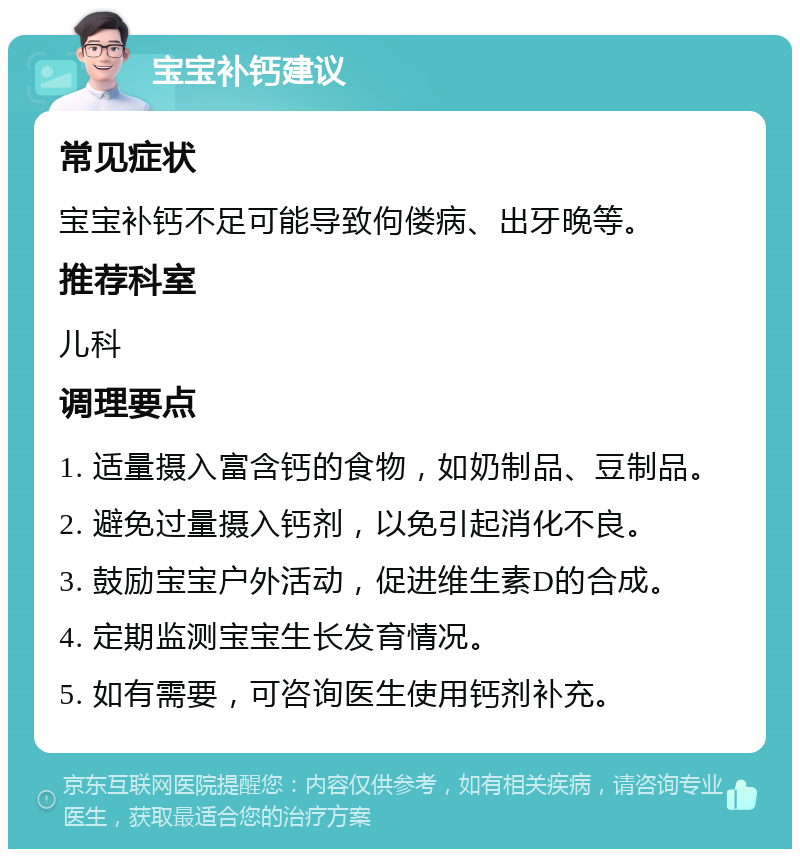 宝宝补钙建议

常见症状

宝宝补钙不足可能导致佝偻病、出牙晚等。

推荐科室

儿科

调理要点

1. 适量摄入富含钙的食物，如奶制品、豆制品。

2. 避免过量摄入钙剂，以免引起消化不良。

3. 鼓励宝宝户外活动，促进维生素D的合成。

4. 定期监测宝宝生长发育情况。

5. 如有需要，可咨询医生使用钙剂补充。

京东互联网医院提醒您：内容仅供参考，如有相关疾病，请咨询专业医生，获取最适合您的治疗方案